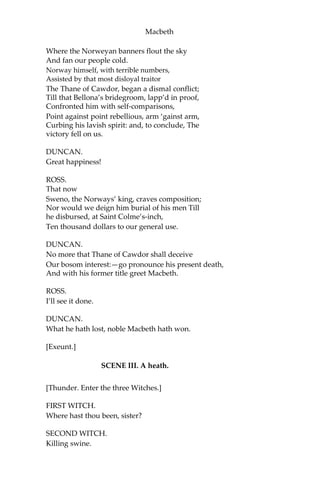 Macbeth

Where the Norweyan banners flout the sky
And fan our people cold.
Norway himself, with terrible numbers,
Assisted by that most disloyal traitor
The Thane of Cawdor, began a dismal conflict;
Till that Bellona's bridegroom, lapp'd in proof,
Confronted him with self-comparisons,
Point against point rebellious, arm 'gainst arm,
Curbing his lavish spirit: and, to conclude, The
victory fell on us.

DUNCAN.
Great happiness!

ROSS.
That now
Sweno, the Norways' king, craves composition;
Nor would we deign him burial of his men Till
he disbursed, at Saint Colme's-inch,
Ten thousand dollars to our general use.

DUNCAN.
No more that Thane of Cawdor shall deceive
Our bosom interest:—go pronounce his present death,
And with his former title greet Macbeth.

ROSS.
I'll see it done.

DUNCAN.
What he hath lost, noble Macbeth hath won.

[Exeunt.]

SCENE III. A heath.

[Thunder. Enter the three Witches.]

FIRST WITCH.
Where hast thou been, sister?

SECOND WITCH.
Killing swine.